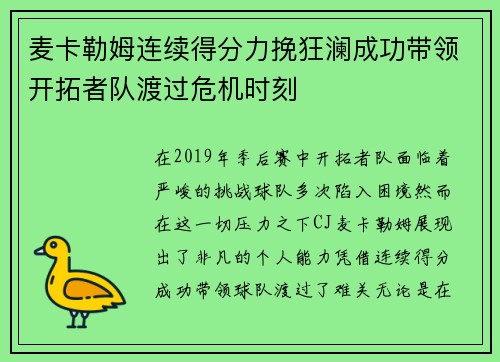 麦卡勒姆连续得分力挽狂澜成功带领开拓者队渡过危机时刻

在2019年季后赛中开拓者队面临着严峻的挑战球队多次陷入困境然而在这一切压力之下CJ麦卡勒姆展现出了非凡的个人能力凭借连续得分成功带领球队渡过了难关无论是在